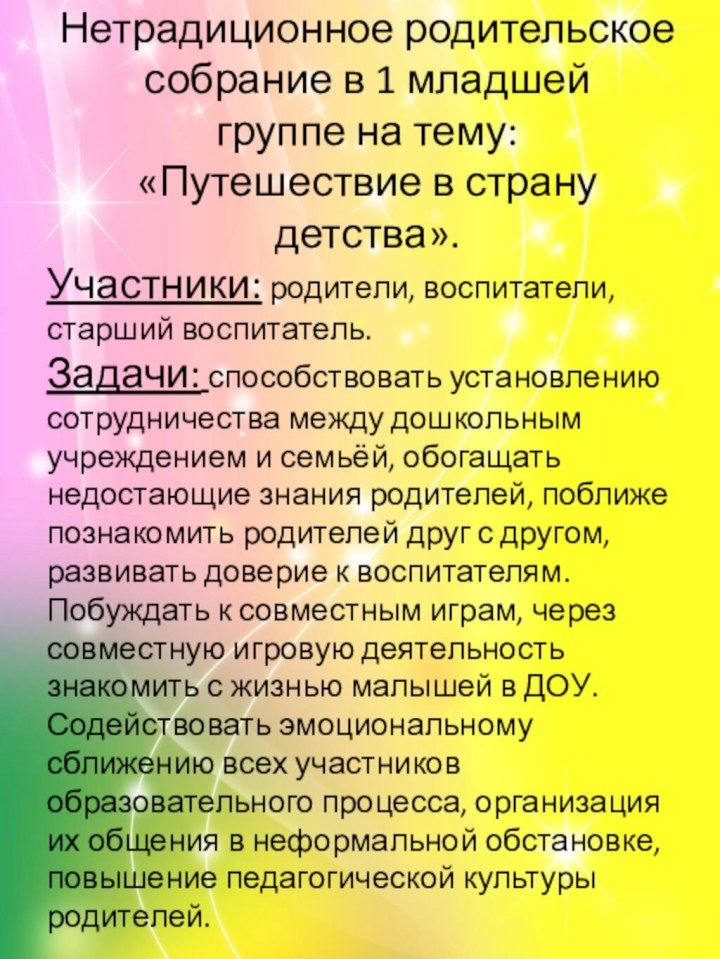 Нетрадиционное родительское собрание в 1 младшей группе на тему: «Путешествие в страну детства».

Участники: родители, воспитатели, старший воспитатель.

Задачи: способствовать установлению сотрудничества между дошкольным учреждением и семьёй, обогащать недостающие знания родителей, поближе познакомить родителей друг с другом, развивать доверие к воспитателям. Побуждать к совместным играм, через совместную игровую деятельность знакомить с жизнью малышей в ДОУ. Содействовать эмоциональному сближению всех участников образовательного процесса, организация их общения в неформальной обстановке, повышение педагогической культуры родителей.